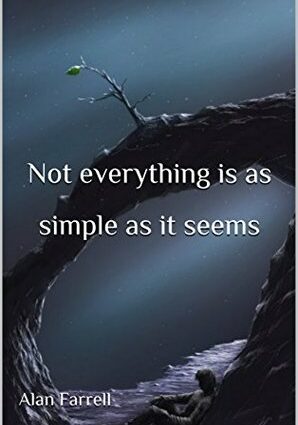 Not everything is as simple as it seems

Alan Farrell